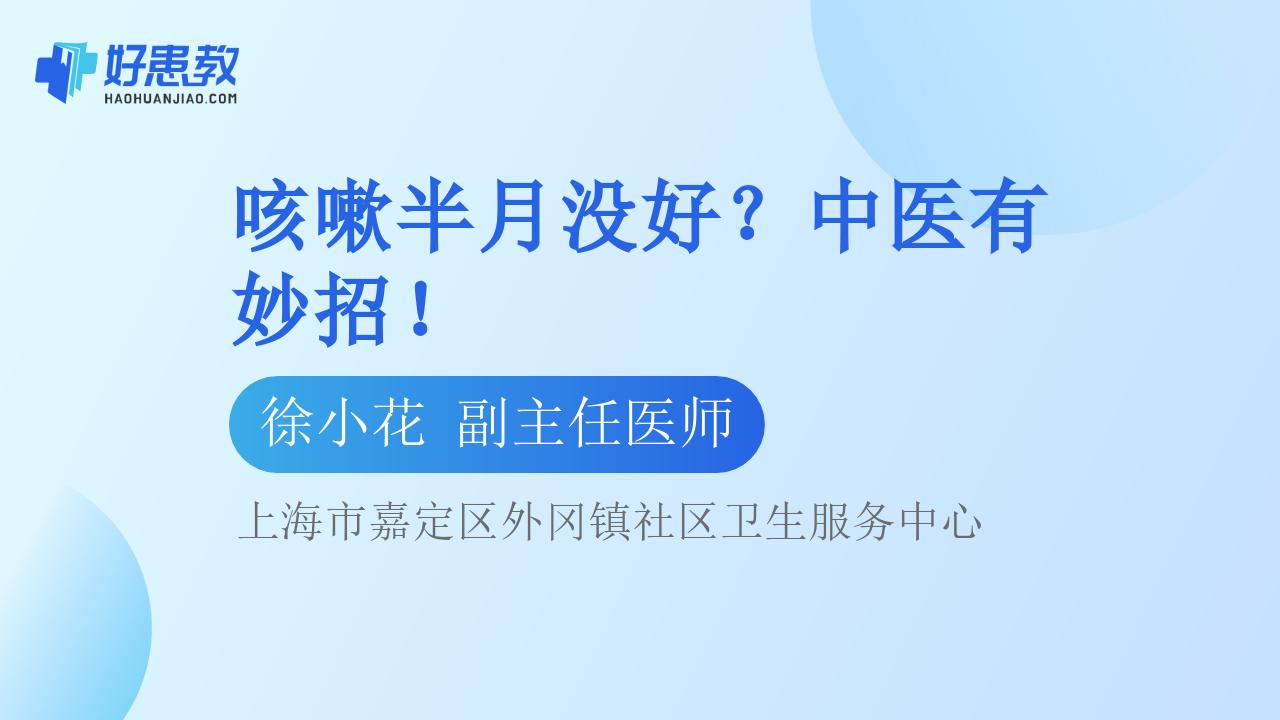 好患教
HAOHUANJIAO.COM

咳嗽半月没好？中医有妙招！

徐小花 副主任医师

上海市嘉定区外冈镇社区卫生服务中心